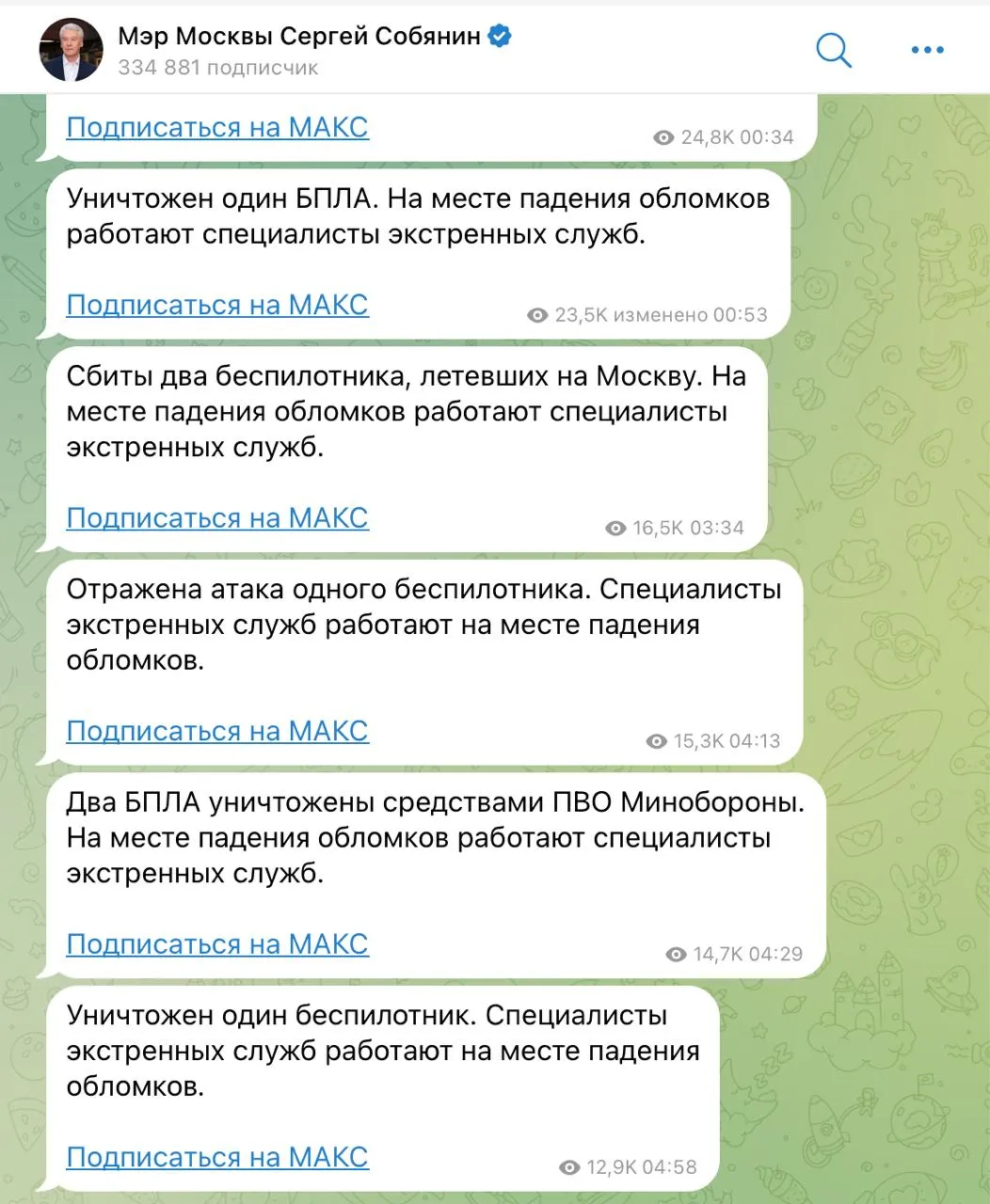 Мэр Москвы Сергей Собянин
334 881 подписчик

Подписаться на МАКС
24,8K 00:34

Уничтожен один БПЛА. На месте падения обломков работают специалисты экстренных служб.

Подписаться на МАКС
23,5K изменено 00:53

Сбиты два беспилотника, летевших на Москву. На месте падения обломков работают специалисты экстренных служб.

Подписаться на МАКС
16,5K 03:34

Отражена атака одного беспилотника. Специалисты экстренных служб работают на месте падения обломков.

Подписаться на МАКС
15,3K 04:13

Два БПЛА уничтожены средствами ПВО Минобороны. На месте падения обломков работают специалисты экстренных служб.

Подписаться на МАКС
14,7K 04:29

Уничтожен один беспилотник. Специалисты экстренных служб работают на месте падения обломков.

Подписаться на МАКС
12,9K 04:58